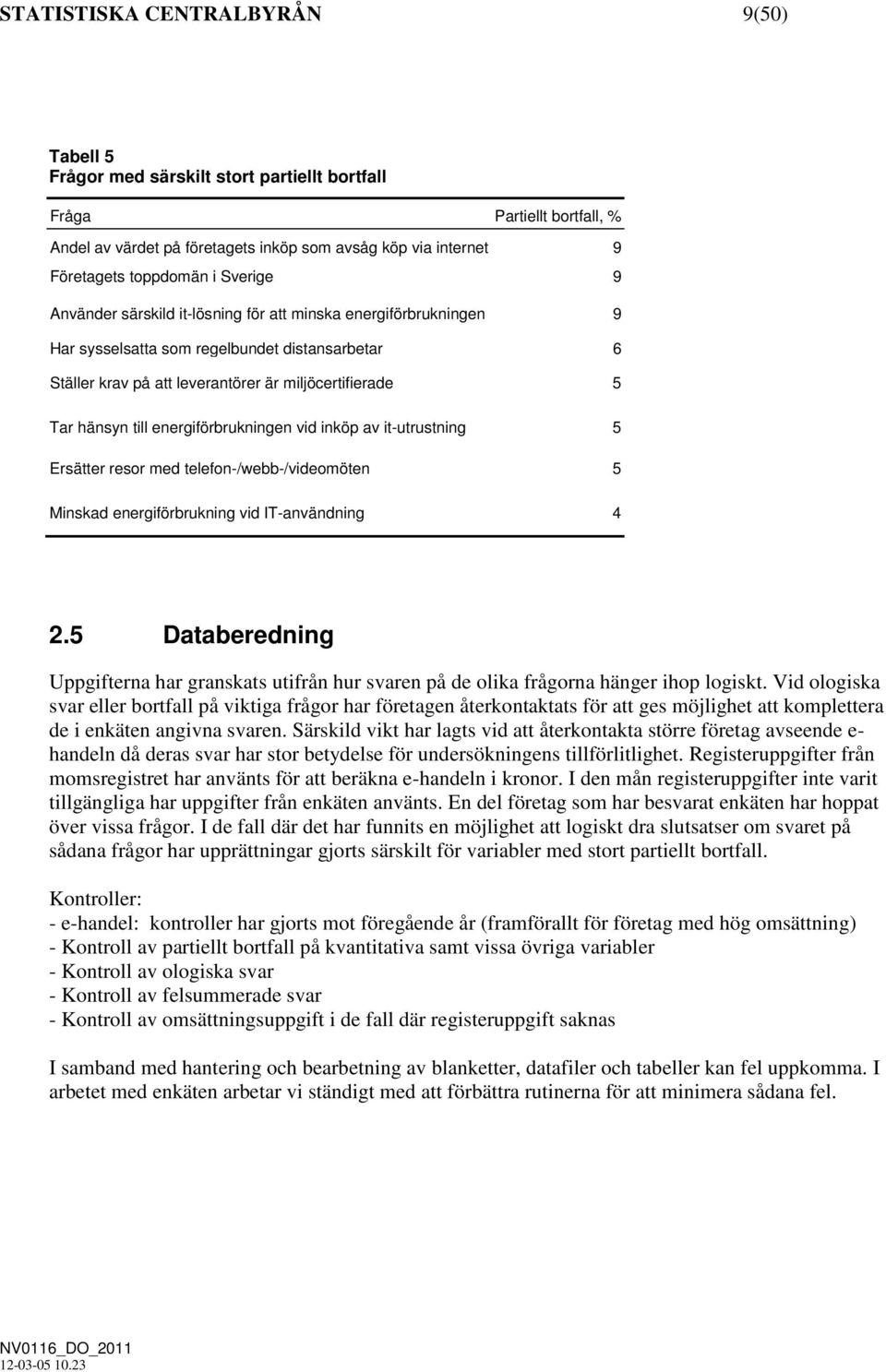 STATISTISKA CENTRALBYRÅN 9(50)

Tabell 5
Frågor med särskilt stort partiellt bortfall

| Fråga | Partiellt bortfall, % |
|---|---|
| Andel av värdet på företagets inköp som avsåg köp via internet | 9 |
| Företagets toppdomän i Sverige | 9 |
| Använder särskild it-lösning för att minska energiförbrukningen | 9 |
| Har sysselsatta som regelbundet distansarbetar | 6 |
| Ställer krav på att leverantörer är miljöcertifierade | 5 |
| Tar hänsyn till energiförbrukningen vid inköp av it-utrustning | 5 |
| Ersätter resor med telefon-/webb-/videomöten | 5 |
| Minskad energiförbrukning vid IT-användning | 4 |

2.5 Databeredning

Uppgifterna har granskats utifrån hur svaren på de olika frågorna hänger ihop logiskt. Vid ologiska svar eller bortfall på viktiga frågor har företagen återkontaktats för att ges möjlighet att komplettera de i enkäten angivna svaren. Särskild vikt har lagts vid att återkontakta större företag avseende e-handeln då deras svar har stor betydelse för undersökningens tillförlitlighet. Registeruppgifter från momsregistret har använts för att beräkna e-handeln i kronor. I den mån registeruppgifter inte varit tillgängliga har uppgifter från enkäten använts. En del företag som har besvarat enkäten har hoppat över vissa frågor. I de fall där det har funnits en möjlighet att logiskt dra slutsatser om svaret på sådana frågor har upprättningar gjorts särskilt för variabler med stort partiellt bortfall.

Kontroller:
- e-handel: kontroller har gjorts mot föregående år (framförallt för företag med hög omsättning)
- Kontroll av partiellt bortfall på kvantitativa samt vissa övriga variabler
- Kontroll av ologiska svar
- Kontroll av felsummerade svar
- Kontroll av omsättningsuppgift i de fall där registeruppgift saknas

I samband med hantering och bearbetning av blanketter, datafiler och tabeller kan fel uppkomma. I arbetet med enkäten arbetar vi ständigt med att förbättra rutinerna för att minimera sådana fel.

NV0116_DO_2011
12-03-05 10.23